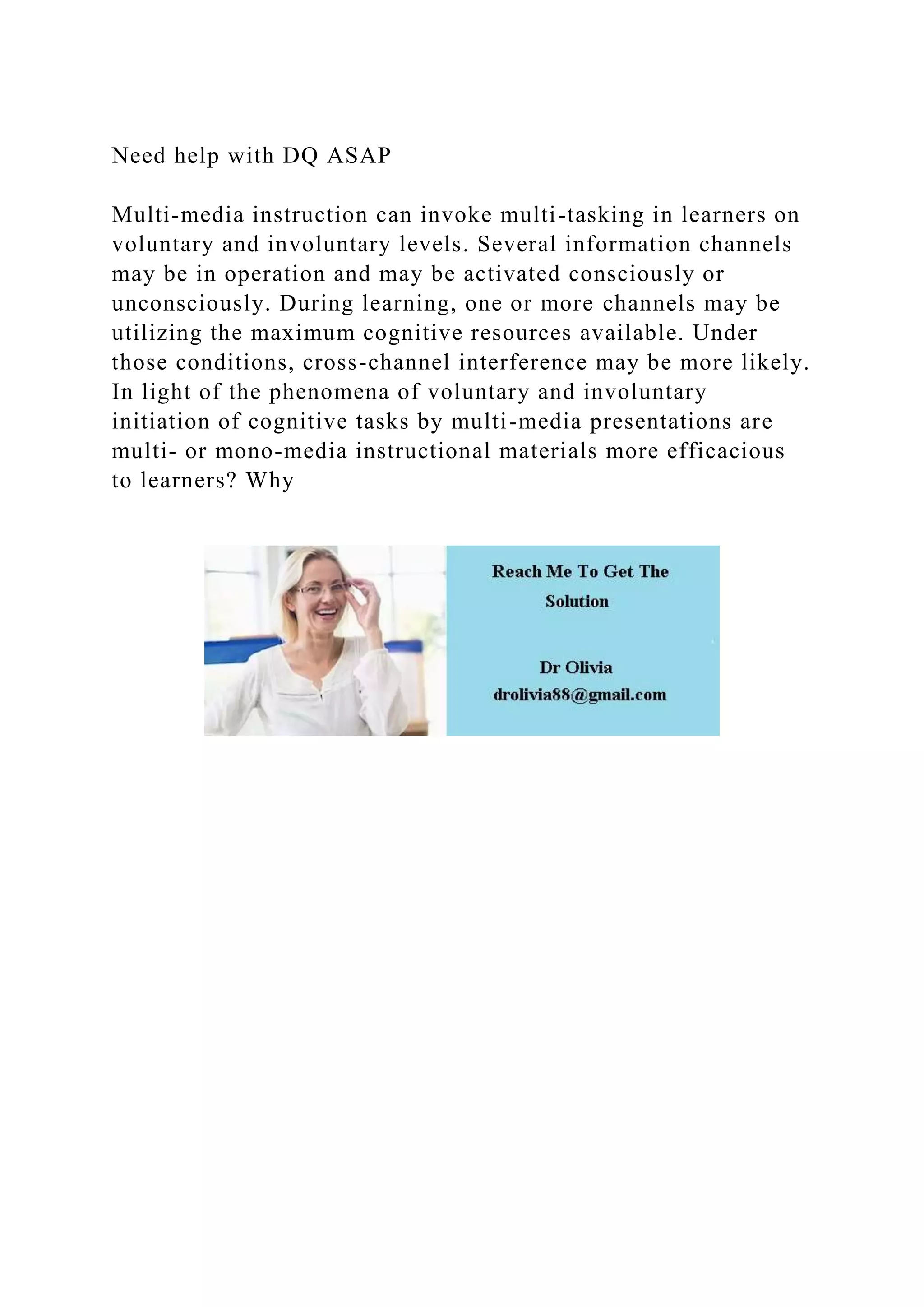 Need help with DQ ASAP

Multi-media instruction can invoke multi-tasking in learners on voluntary and involuntary levels. Several information channels may be in operation and may be activated consciously or unconsciously. During learning, one or more channels may be utilizing the maximum cognitive resources available. Under those conditions, cross-channel interference may be more likely. In light of the phenomena of voluntary and involuntary initiation of cognitive tasks by multi-media presentations are multi- or mono-media instructional materials more efficacious to learners? Why

Reach Me To Get The Solution

Dr Olivia
drolivia88@gmail.com